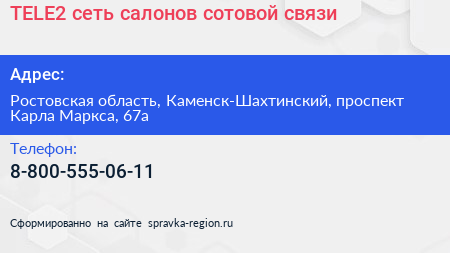 TELE2 сеть салонов сотовой связи

Адрес:

Ростовская область, Каменск-Шахтинский, проспект Карла Маркса, 67а

Телефон:

8-800-555-06-11

Сформированно на сайте spravka-region.ru